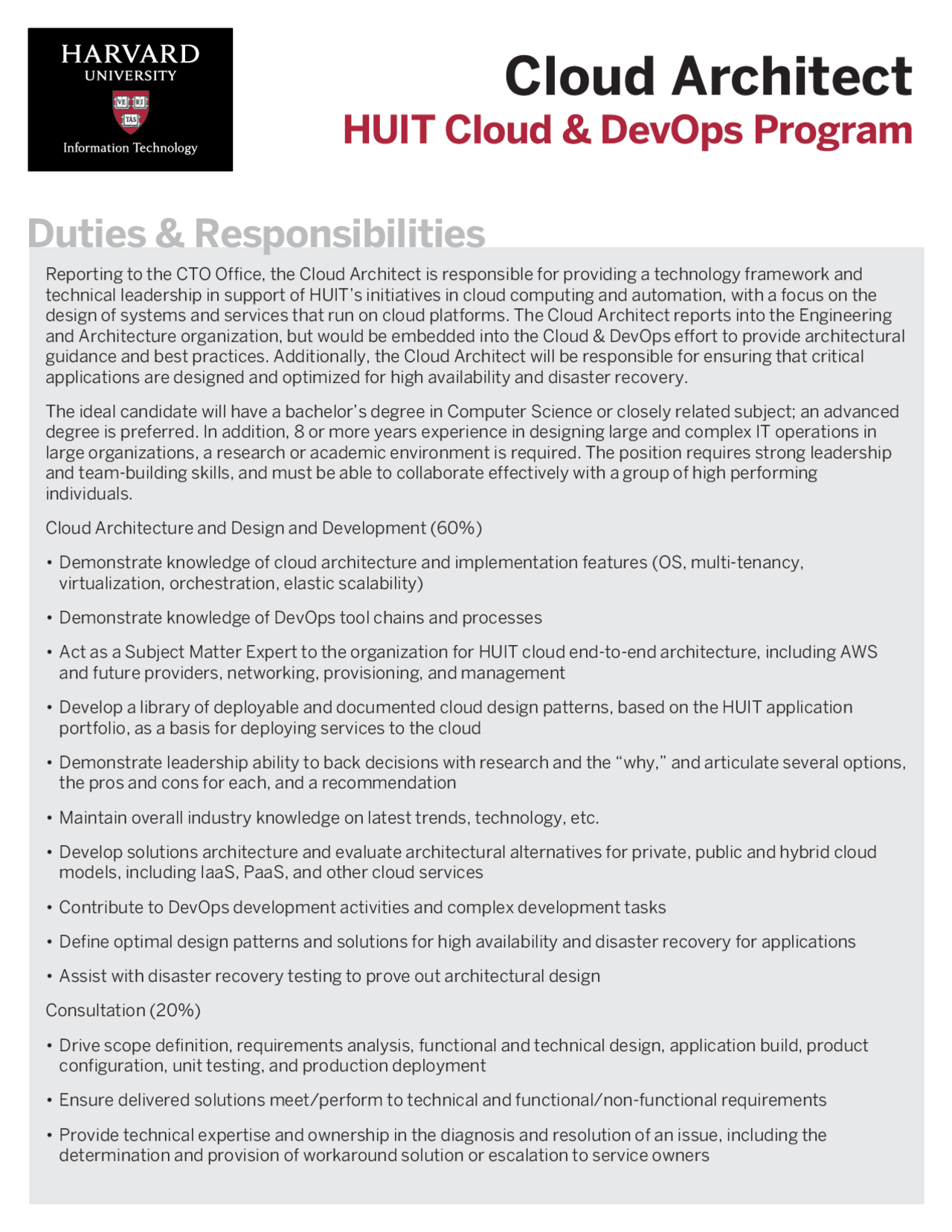 HARVARD
UNIVERSITY
VE RI TAS
Information Technology

Cloud Architect
HUIT Cloud & DevOps Program

Duties & Responsibilities

Reporting to the CTO Office, the Cloud Architect is responsible for providing a technology framework and technical leadership in support of HUIT's initiatives in cloud computing and automation, with a focus on the design of systems and services that run on cloud platforms. The Cloud Architect reports into the Engineering and Architecture organization, but would be embedded into the Cloud & DevOps effort to provide architectural guidance and best practices. Additionally, the Cloud Architect will be responsible for ensuring that critical applications are designed and optimized for high availability and disaster recovery.

The ideal candidate will have a bachelor's degree in Computer Science or closely related subject; an advanced degree is preferred. In addition, 8 or more years experience in designing large and complex IT operations in large organizations, a research or academic environment is required. The position requires strong leadership and team-building skills, and must be able to collaborate effectively with a group of high performing individuals.

Cloud Architecture and Design and Development (60%)

• Demonstrate knowledge of cloud architecture and implementation features (OS, multi-tenancy, virtualization, orchestration, elastic scalability)

• Demonstrate knowledge of DevOps tool chains and processes

• Act as a Subject Matter Expert to the organization for HUIT cloud end-to-end architecture, including AWS and future providers, networking, provisioning, and management

• Develop a library of deployable and documented cloud design patterns, based on the HUIT application portfolio, as a basis for deploying services to the cloud

• Demonstrate leadership ability to back decisions with research and the "why," and articulate several options, the pros and cons for each, and a recommendation

• Maintain overall industry knowledge on latest trends, technology, etc.

• Develop solutions architecture and evaluate architectural alternatives for private, public and hybrid cloud models, including IaaS, PaaS, and other cloud services

• Contribute to DevOps development activities and complex development tasks

• Define optimal design patterns and solutions for high availability and disaster recovery for applications

• Assist with disaster recovery testing to prove out architectural design

Consultation (20%)

• Drive scope definition, requirements analysis, functional and technical design, application build, product configuration, unit testing, and production deployment

• Ensure delivered solutions meet/perform to technical and functional/non-functional requirements

• Provide technical expertise and ownership in the diagnosis and resolution of an issue, including the determination and provision of workaround solution or escalation to service owners